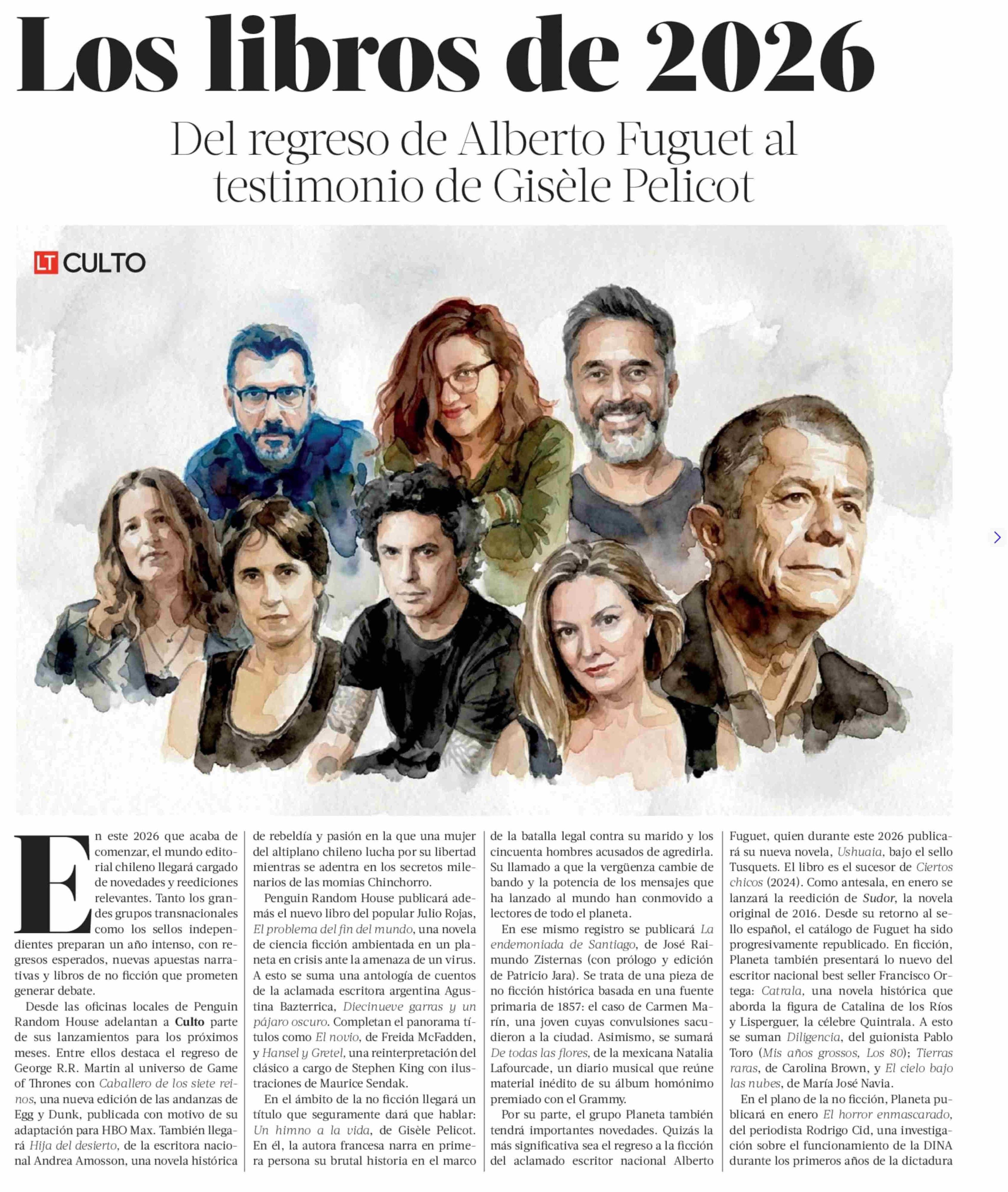 Los libros de 2026

Del regreso de Alberto Fuguet al testimonio de Gisèle Pelicot

LT CULTO

En este 2026 que acaba de comenzar, el mundo editorial chileno llegará cargado de novedades y reediciones relevantes. Tanto los grandes grupos transnacionales como los sellos independientes preparan un año intenso, con regresos esperados, nuevas apuestas narrativas y libros de no ficción que prometen generar debate.

Desde las oficinas locales de Penguin Random House adelantan a Culto parte de sus lanzamientos para los próximos meses. Entre ellos destaca el regreso de George R.R. Martin al universo de Game of Thrones con Caballero de los siete reinos, una nueva edición de las andanzas de Egg y Dunk, publicada con motivo de su adaptación para HBO Max. También llegará Hija del desierto, de la escritora nacional Andrea Amosson, una novela histórica de rebeldía y pasión en la que una mujer del altiplano chileno lucha por su libertad mientras se adentra en los secretos milenarios de las momias Chinchorro.

Penguin Random House publicará además el nuevo libro del popular Julio Rojas, El problema del fin del mundo, una novela de ciencia ficción ambientada en un planeta en crisis ante la amenaza de un virus. A esto se suma una antología de cuentos de la aclamada escritora argentina Agustina Bazterrica, Diecinueve garras y un pájaro oscuro. Completan el panorama títulos como El novio, de Freida McFadden, y Hansel y Gretel, una reinterpretación del clásico a cargo de Stephen King con ilustraciones de Maurice Sendak.

En el ámbito de la no ficción llegará un título que seguramente dará que hablar: Un himno a la vida, de Gisèle Pelicot. En él, la autora francesa narra en primera persona su brutal historia en el marco de la batalla legal contra su marido y los cincuenta hombres acusados de agredirla. Su llamado a que la vergüenza cambie de bando y la potencia de los mensajes que ha lanzado al mundo han conmovido a lectores de todo el planeta.

En ese mismo registro se publicará La endemoniada de Santiago, de José Raimundo Zisternas (con prólogo y edición de Patricio Jara). Se trata de una pieza de no ficción histórica basada en una fuente primaria de 1857: el caso de Carmen Marín, una joven cuyas convulsiones sacudieron a la ciudad. Asimismo, se sumará De todas las flores, de la mexicana Natalia Lafourcade, un diario musical que reúne material inédito de su álbum homónimo premiado con el Grammy.

Por su parte, el grupo Planeta también tendrá importantes novedades. Quizás la más significativa sea el regreso a la ficción del aclamado escritor nacional Alberto Fuguet, quien durante este 2026 publicará su nueva novela, Ushuaia, bajo el sello Tusquets. El libro es el sucesor de Ciertos chicos (2024). Como antesala, en enero se lanzará la reedición de Sudor, la novela original de 2016. Desde su retorno al sello español, el catálogo de Fuguet ha sido progresivamente republicado. En ficción, Planeta también presentará lo nuevo del escritor nacional best seller Francisco Ortega: Catrala, una novela histórica que aborda la figura de Catalina de los Ríos y Lisperguer, la célebre Quintrala. A esto se suman Diligencia, del guionista Pablo Toro (Mis años grossos, Los 80); Tierras raras, de Carolina Brown, y El cielo bajo las nubes, de María José Navia.

En el plano de la no ficción, Planeta publicará en enero El horror enmascarado, del periodista Rodrigo Cid, una investigación sobre el funcionamiento de la DINA durante los primeros años de la dictadura